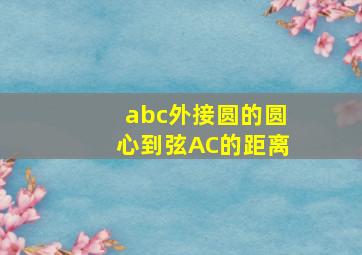 abc外接圆的圆心到弦AC的距离